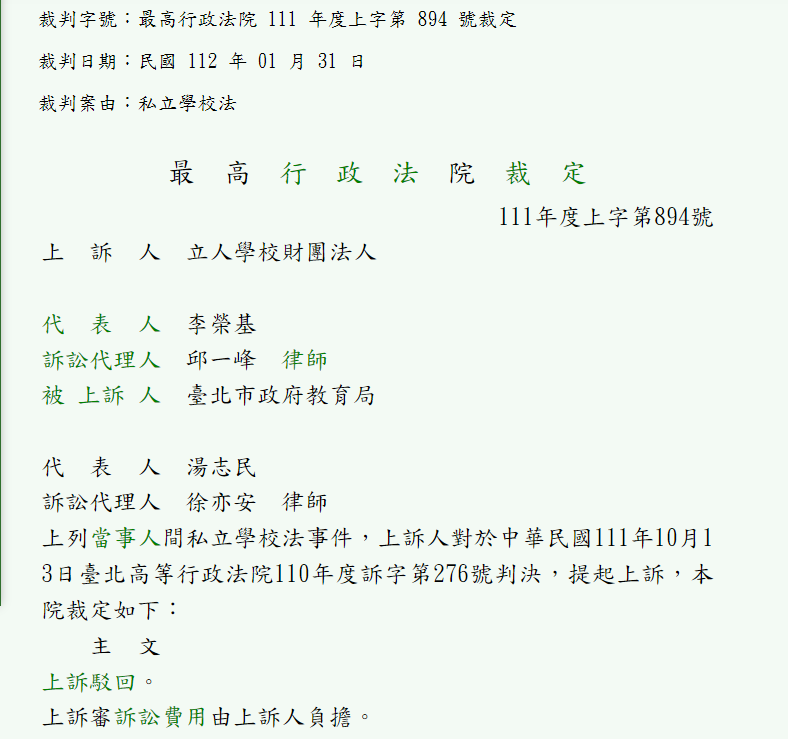 裁判字號：最高行政法院 111 年度上字第 894 號裁定

裁判日期：民國 112 年 01 月 31 日

裁判案由：私立學校法

最　高　行　政　法　院　裁　定

111年度上字第894號

上　訴　人　立人學校財團法人

代　表　人　李榮基
訴訟代理人　邱一峰　律師
被 上訴 人　臺北市政府教育局

代　表　人　湯志民
訴訟代理人　徐亦安　律師
上列當事人間私立學校法事件，上訴人對於中華民國111年10月13日臺北高等行政法院110年度訴字第276號判決，提起上訴，本院裁定如下：
　　主　文
上訴駁回。
上訴審訴訟費用由上訴人負擔。